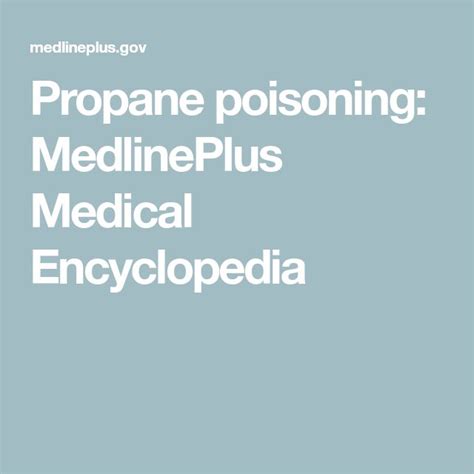 medlineplus.gov

Propane poisoning: MedlinePlus Medical Encyclopedia